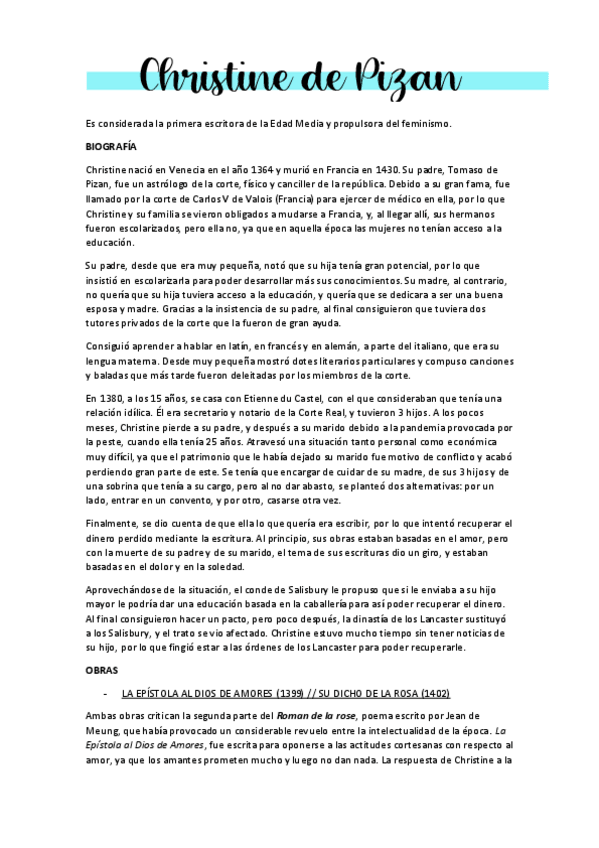 Christine de Pizan

Es considerada la primera escritora de la Edad Media y propulsora del feminismo.

BIOGRAFÍA

Christine nació en Venecia en el año 1364 y murió en Francia en 1430. Su padre, Tomaso de Pizan, fue un astrólogo de la corte, físico y canciller de la república. Debido a su gran fama, fue llamado por la corte de Carlos V de Valois (Francia) para ejercer de médico en ella, por lo que Christine y su familia se vieron obligados a mudarse a Francia, y, al llegar allí, sus hermanos fueron escolarizados, pero ella no, ya que en aquella época las mujeres no tenían acceso a la educación.

Su padre, desde que era muy pequeña, notó que su hija tenía gran potencial, por lo que insistió en escolarizarla para poder desarrollar más sus conocimientos. Su madre, al contrario, no quería que su hija tuviera acceso a la educación, y quería que se dedicara a ser una buena esposa y madre. Gracias a la insistencia de su padre, al final consiguieron que tuviera dos tutores privados de la corte que la fueron de gran ayuda.

Consiguió aprender a hablar en latín, en francés y en alemán, a parte del italiano, que era su lengua materna. Desde muy pequeña mostró dotes literarios particulares y compuso canciones y baladas que más tarde fueron deleitadas por los miembros de la corte.

En 1380, a los 15 años, se casa con Etienne du Castel, con el que consideraban que tenía una relación idílica. Él era secretario y notario de la Corte Real, y tuvieron 3 hijos. A los pocos meses, Christine pierde a su padre, y después a su marido debido a la pandemia provocada por la peste, cuando ella tenía 25 años. Atravesó una situación tanto personal como económica muy difícil, ya que el patrimonio que le había dejado su marido fue motivo de conflicto y acabó perdiendo gran parte de este. Se tenía que encargar de cuidar de su madre, de sus 3 hijos y de una sobrina que tenía a su cargo, pero al no dar abasto, se planteó dos alternativas: por un lado, entrar en un convento, y por otro, casarse otra vez.

Finalmente, se dio cuenta de que ella lo que quería era escribir, por lo que intentó recuperar el dinero perdido mediante la escritura. Al principio, sus obras estaban basadas en el amor, pero con la muerte de su padre y de su marido, el tema de sus escrituras dio un giro, y estaban basadas en el dolor y en la soledad.

Aprovechándose de la situación, el conde de Salisbury le propuso que si le enviaba a su hijo mayor le podría dar una educación basada en la caballería para así poder recuperar el dinero. Al final consiguieron hacer un pacto, pero poco después, la dinastía de los Lancaster sustituyó a los Salisbury, y el trato se vio afectado. Christine estuvo mucho tiempo sin tener noticias de su hijo, por lo que fingió estar a las órdenes de los Lancaster para poder recuperarle.

OBRAS

- LA EPÍSTOLA AL DIOS DE AMORES (1399) // SU DICHO DE LA ROSA (1402)

Ambas obras critican la segunda parte del Roman de la rose, poema escrito por Jean de Meung, que había provocado un considerable revuelo entre la intelectualidad de la época. La Epístola al Dios de Amores, fue escrita para oponerse a las actitudes cortesanas con respecto al amor, ya que los amantes prometen mucho y luego no dan nada. La respuesta de Christine a la